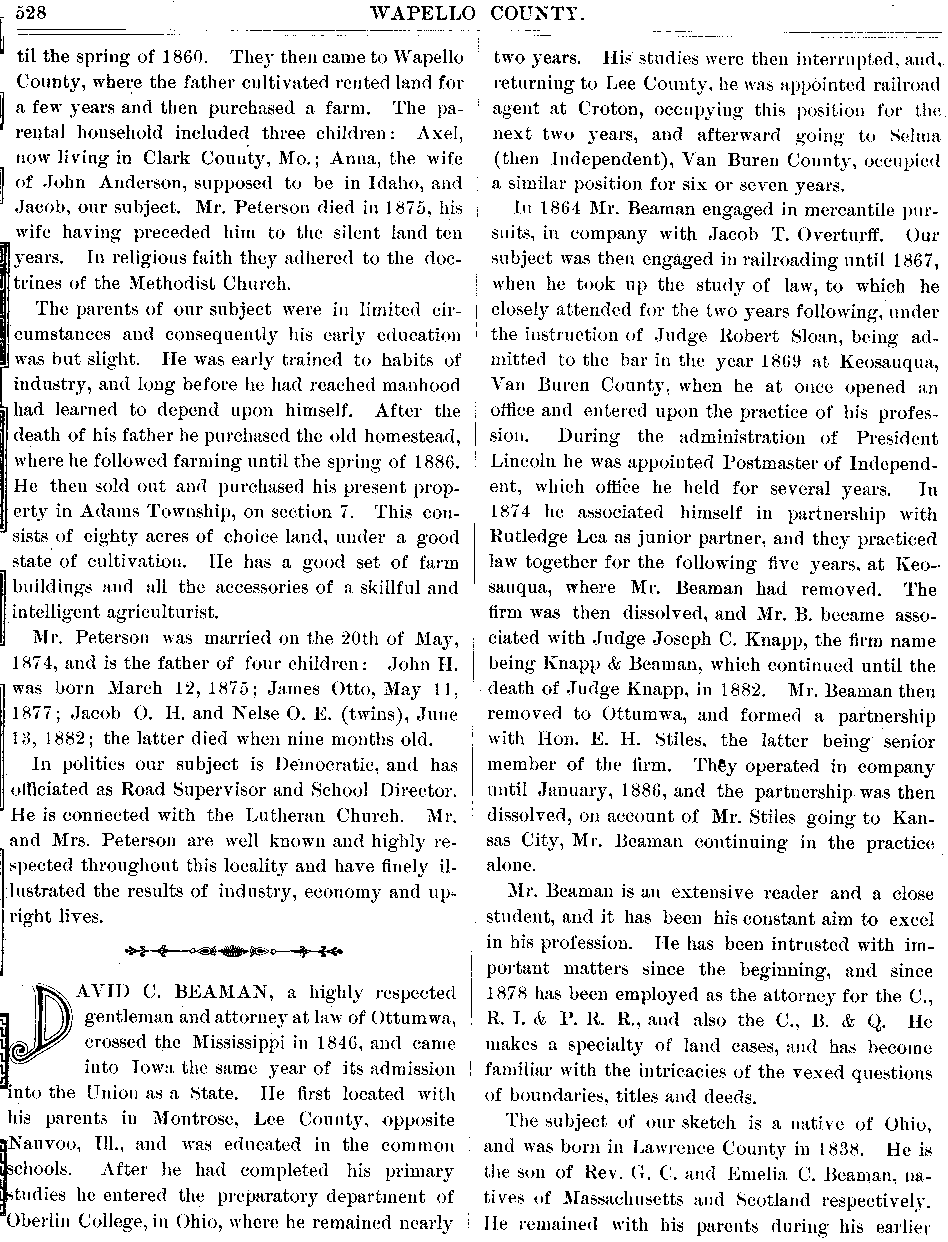 528 WAPELLO COUNTY.

til the spring of 1860. They then came to Wapello County, where the father cultivated rented land for a few years and then purchased a farm. The parental household included three children: Axel, now living in Clark County, Mo.; Anna, the wife of John Anderson, supposed to be in Idaho, and Jacob, our subject. Mr. Peterson died in 1875, his wife having preceded him to the silent land ten years. In religious faith they adhered to the doctrines of the Methodist Church.

The parents of our subject were in limited circumstances and consequently his early education was but slight. He was early trained to habits of industry, and long before he had reached manhood had learned to depend upon himself. After the death of his father he purchased the old homestead, where he followed farming until the spring of 1886. He then sold out and purchased his present property in Adams Township, on section 7. This consists of eighty acres of choice land, under a good state of cultivation. He has a good set of farm buildings and all the accessories of a skillful and intelligent agriculturist.

Mr. Peterson was married on the 20th of May, 1874, and is the father of four children: John H. was born March 12, 1875; James Otto, May 11, 1877; Jacob O. H. and Nelse O. E. (twins), June 13, 1882; the latter died when nine months old.

In politics our subject is Democratic, and has officiated as Road Supervisor and School Director. He is connected with the Lutheran Church. Mr. and Mrs. Peterson are well known and highly respected throughout this locality and have finely illustrated the results of industry, economy and upright lives.

DAVID C. BEAMAN, a highly respected gentleman and attorney at law of Ottumwa, crossed the Mississippi in 1846, and came into Iowa the same year of its admission into the Union as a State. He first located with his parents in Montrose, Lee County, opposite Nauvoo, Ill., and was educated in the common schools. After he had completed his primary studies he entered the preparatory department of Oberlin College, in Ohio, where he remained nearly two years. His studies were then interrupted, and, returning to Lee County, he was appointed railroad agent at Croton, occupying this position for the next two years, and afterward going to Selma (then Independent), Van Buren County, occupied a similar position for six or seven years.

In 1864 Mr. Beaman engaged in mercantile pursuits, in company with Jacob T. Overturff. Our subject was then engaged in railroading until 1867, when he took up the study of law, to which he closely attended for the two years following, under the instruction of Judge Robert Sloan, being admitted to the bar in the year 1869 at Keosauqua, Van Buren County, when he at once opened an office and entered upon the practice of his profession. During the administration of President Lincoln he was appointed Postmaster of Independent, which office he held for several years. In 1874 he associated himself in partnership with Rutledge Lea as junior partner, and they practiced law together for the following five years, at Keosauqua, where Mr. Beaman had removed. The firm was then dissolved, and Mr. B. became associated with Judge Joseph C. Knapp, the firm name being Knapp & Beaman, which continued until the death of Judge Knapp, in 1882. Mr. Beaman then removed to Ottumwa, and formed a partnership with Hon. E. H. Stiles, the latter being senior member of the firm. They operated in company until January, 1886, and the partnership was then dissolved, on account of Mr. Stiles going to Kansas City, Mr. Beaman continuing in the practice alone.

Mr. Beaman is an extensive reader and a close student, and it has been his constant aim to excel in his profession. He has been intrusted with important matters since the beginning, and since 1878 has been employed as the attorney for the C., R. I. & P. R. R., and also the C., B. & Q. He makes a specialty of land cases, and has become familiar with the intricacies of the vexed questions of boundaries, titles and deeds.

The subject of our sketch is a native of Ohio, and was born in Lawrence County in 1838. He is the son of Rev. G. C. and Emelia C. Beaman, natives of Massachusetts and Scotland respectively. He remained with his parents during his earlier